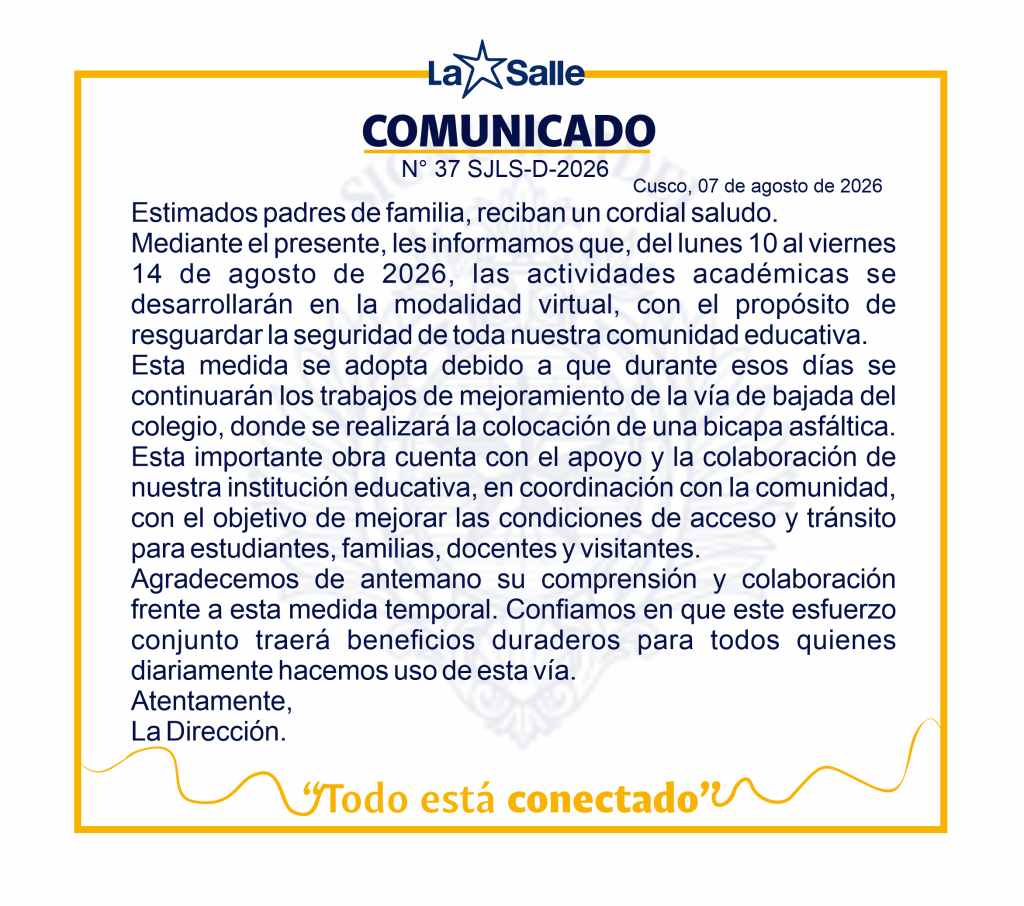 La Salle

COMUNICADO

N° 37 SJLS-D-2026

Cusco, 07 de agosto de 2026

Estimados padres de familia, reciban un cordial saludo.
Mediante el presente, les informamos que, del lunes 10 al viernes 14 de agosto de 2026, las actividades académicas se desarrollarán en la modalidad virtual, con el propósito de resguardar la seguridad de toda nuestra comunidad educativa.
Esta medida se adopta debido a que durante esos días se continuarán los trabajos de mejoramiento de la vía de bajada del colegio, donde se realizará la colocación de una bicapa asfáltica.
Esta importante obra cuenta con el apoyo y la colaboración de nuestra institución educativa, en coordinación con la comunidad, con el objetivo de mejorar las condiciones de acceso y tránsito para estudiantes, familias, docentes y visitantes.
Agradecemos de antemano su comprensión y colaboración frente a esta medida temporal. Confiamos en que este esfuerzo conjunto traerá beneficios duraderos para todos quienes diariamente hacemos uso de esta vía.
Atentamente,
La Dirección.

“Todo está conectado”